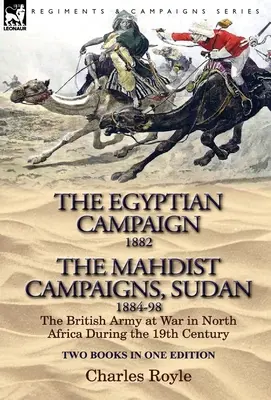 LEONAUR

REGIMENTS & CAMPAIGNS SERIES

THE EGYPTIAN CAMPAIGN
1882

THE MAHDIST CAMPAIGNS, SUDAN
1884-98

The British Army at War in North Africa During the 19th Century

TWO BOOKS IN ONE EDITION

Charles Royle